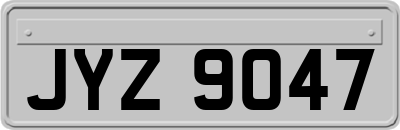 JYZ 9047